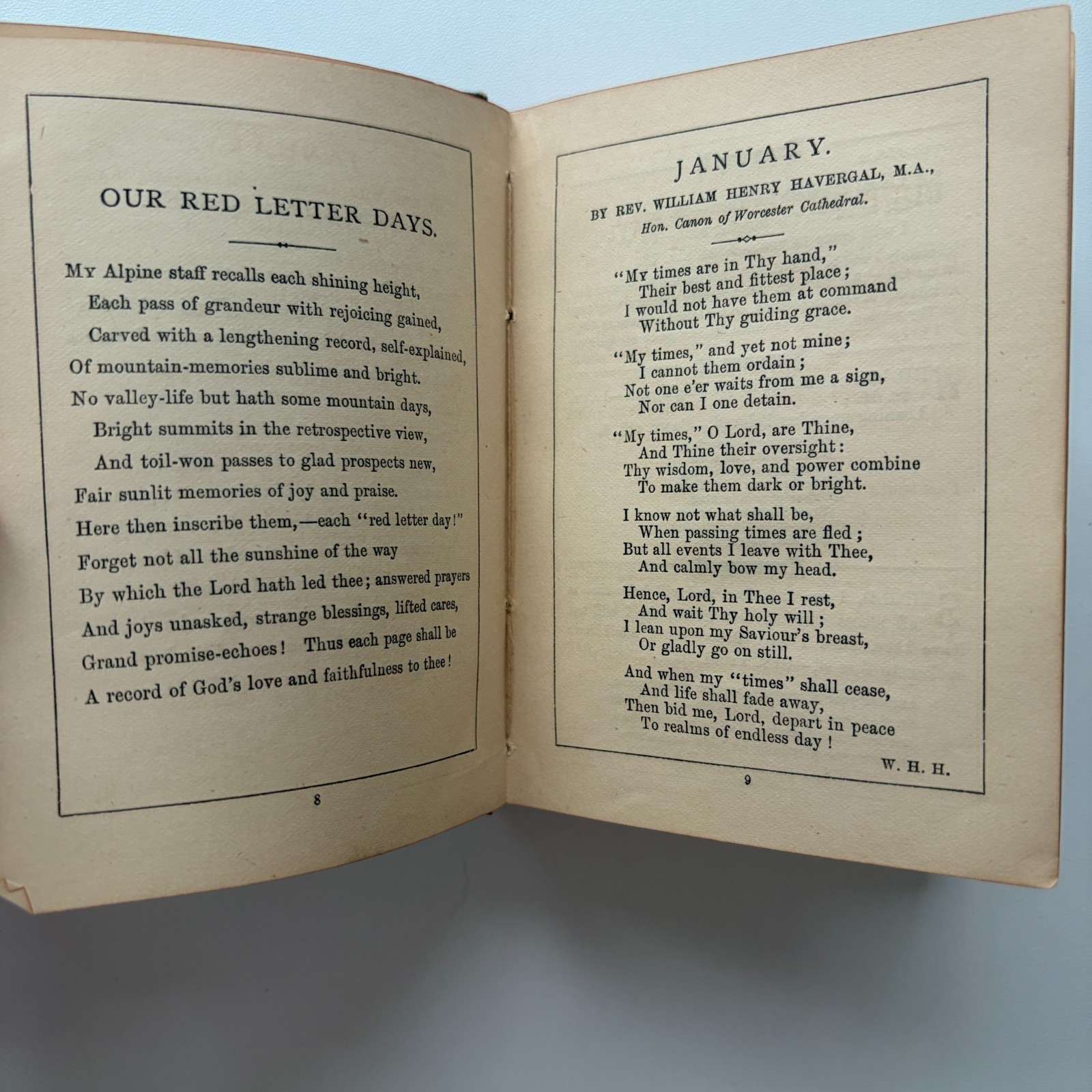 OUR RED LETTER DAYS.

My Alpine staff recalls each shining height,
Each pass of grandeur with rejoicing gained,
Carved with a lengthening record, self-explained,
Of mountain-memories sublime and bright.
No valley-life but hath some mountain days,
Bright summits in the retrospective view,
And toil-won passes to glad prospects new,
Fair sunlit memories of joy and praise.
Here then inscribe them,—each "red letter day!"
Forget not all the sunshine of the way
By which the Lord hath led thee; answered prayers
And joys unasked, strange blessings, lifted cares,
Grand promise-echoes! Thus each page shall be
A record of God's love and faithfulness to thee!

8

JANUARY.

BY REV. WILLIAM HENRY HAVERGAL, M.A.,
Hon. Canon of Worcester Cathedral.

"My times are in Thy hand,"
Their best and fittest place;
I would not have them at command
Without Thy guiding grace.

"My times," and yet not mine;
I cannot them ordain;
Not one e'er waits from me a sign,
Nor can I one detain.

"My times," O Lord, are Thine,
And Thine their oversight:
Thy wisdom, love, and power combine
To make them dark or bright.

I know not what shall be,
When passing times are fled;
But all events I leave with Thee,
And calmly bow my head.

Hence, Lord, in Thee I rest,
And wait Thy holy will;
I lean upon my Saviour's breast,
Or gladly go on still.

And when my "times" shall cease,
And life shall fade away,
Then bid me, Lord, depart in peace
To realms of endless day!

W. H. H.

9